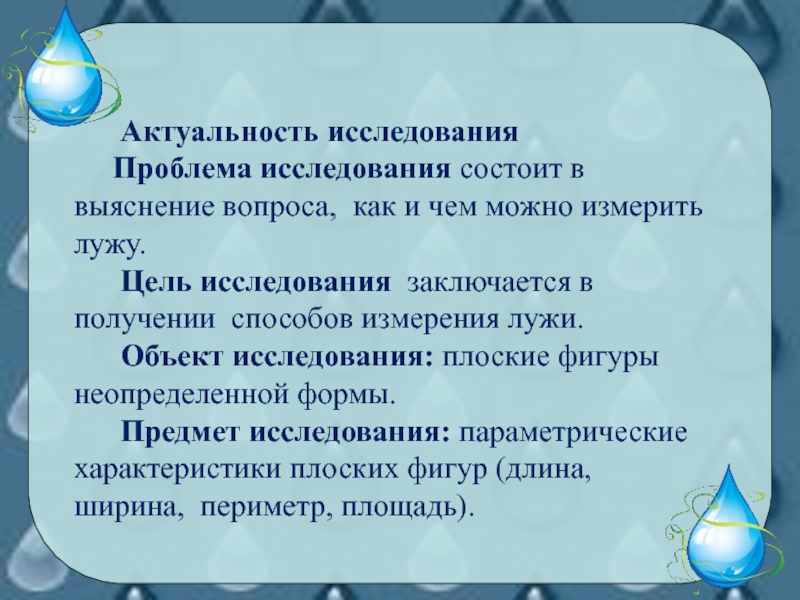 Актуальность исследования

Проблема исследования состоит в выяснение вопроса, как и чем можно измерить лужу.

Цель исследования заключается в получении способов измерения лужи.

Объект исследования: плоские фигуры неопределенной формы.

Предмет исследования: параметрические характеристики плоских фигур (длина, ширина, периметр, площадь).